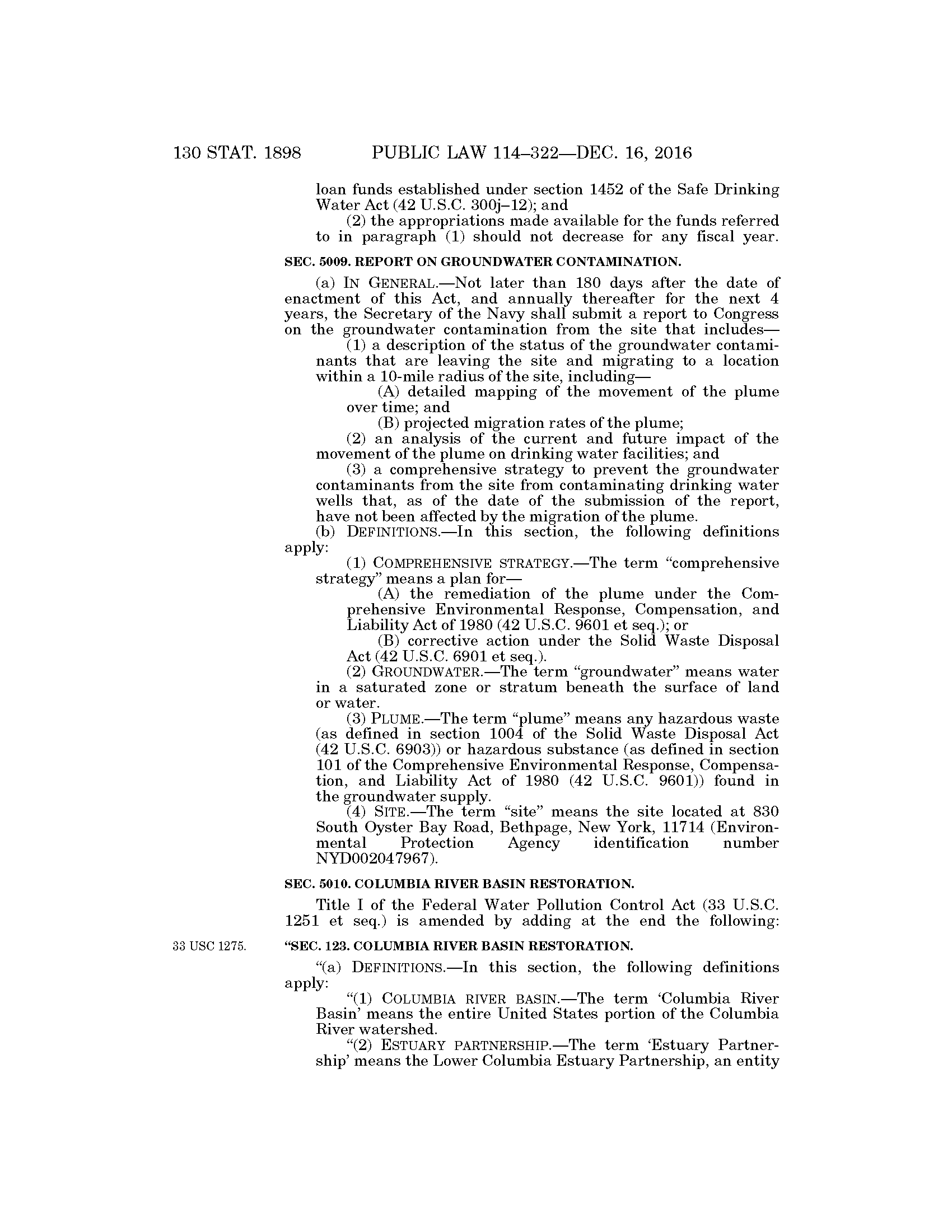 130 STAT. 1898 PUBLIC LAW 114–322—DEC. 16, 2016

loan funds established under section 1452 of the Safe Drinking Water Act (42 U.S.C. 300j–12); and

(2) the appropriations made available for the funds referred to in paragraph (1) should not decrease for any fiscal year.

SEC. 5009. REPORT ON GROUNDWATER CONTAMINATION.

(a) IN GENERAL.—Not later than 180 days after the date of enactment of this Act, and annually thereafter for the next 4 years, the Secretary of the Navy shall submit a report to Congress on the groundwater contamination from the site that includes—

(1) a description of the status of the groundwater contaminants that are leaving the site and migrating to a location within a 10-mile radius of the site, including—

(A) detailed mapping of the movement of the plume over time; and

(B) projected migration rates of the plume;

(2) an analysis of the current and future impact of the movement of the plume on drinking water facilities; and

(3) a comprehensive strategy to prevent the groundwater contaminants from the site from contaminating drinking water wells that, as of the date of the submission of the report, have not been affected by the migration of the plume.

(b) DEFINITIONS.—In this section, the following definitions apply:

(1) COMPREHENSIVE STRATEGY.—The term "comprehensive strategy" means a plan for—

(A) the remediation of the plume under the Comprehensive Environmental Response, Compensation, and Liability Act of 1980 (42 U.S.C. 9601 et seq.); or

(B) corrective action under the Solid Waste Disposal Act (42 U.S.C. 6901 et seq.).

(2) GROUNDWATER.—The term "groundwater" means water in a saturated zone or stratum beneath the surface of land or water.

(3) PLUME.—The term "plume" means any hazardous waste (as defined in section 1004 of the Solid Waste Disposal Act (42 U.S.C. 6903)) or hazardous substance (as defined in section 101 of the Comprehensive Environmental Response, Compensation, and Liability Act of 1980 (42 U.S.C. 9601)) found in the groundwater supply.

(4) SITE.—The term "site" means the site located at 830 South Oyster Bay Road, Bethpage, New York, 11714 (Environmental Protection Agency identification number NYD002047967).

SEC. 5010. COLUMBIA RIVER BASIN RESTORATION.

Title I of the Federal Water Pollution Control Act (33 U.S.C. 1251 et seq.) is amended by adding at the end the following:

33 USC 1275.

"SEC. 123. COLUMBIA RIVER BASIN RESTORATION.

"(a) DEFINITIONS.—In this section, the following definitions apply:

"(1) COLUMBIA RIVER BASIN.—The term 'Columbia River Basin' means the entire United States portion of the Columbia River watershed.

"(2) ESTUARY PARTNERSHIP.—The term 'Estuary Partnership' means the Lower Columbia Estuary Partnership, an entity